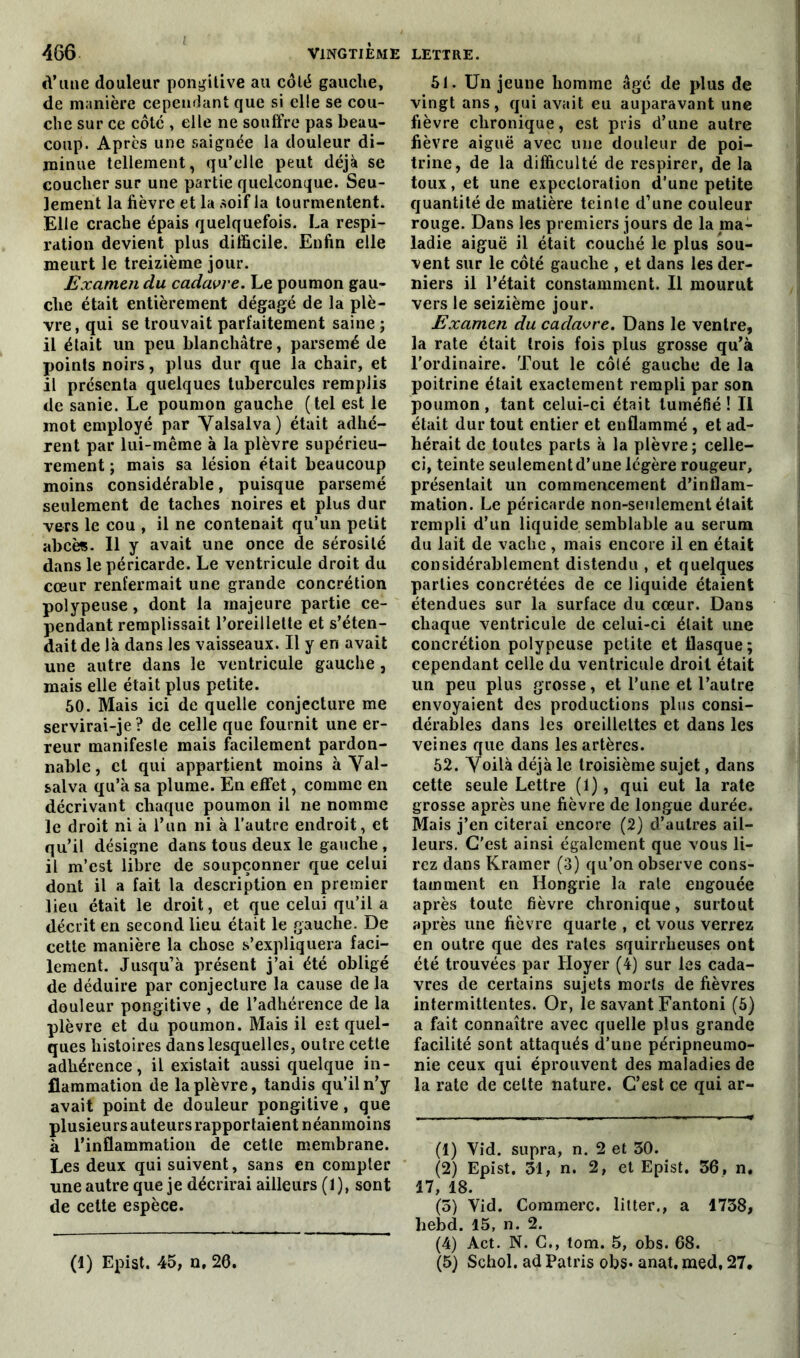 466 VINGTIÈME LETTRE.

d'une douleur pongitive au côté gauche, de manière cependant que si elle se couche sur ce côté, elle ne souffre pas beaucoup. Après une saignée la douleur diminue tellement, qu'elle peut déjà se coucher sur une partie quelconque. Seulement la fièvre et la soif la tourmentent. Elle crache épais quelquefois. La respiration devient plus difficile. Enfin elle meurt le treizième jour.

Examen du cadavre. Le poumon gauche était entièrement dégagé de la plèvre, qui se trouvait parfaitement saine; il était un peu blanchâtre, parsemé de points noirs, plus dur que la chair, et il présenta quelques tubercules remplis de sanie. Le poumon gauche (tel est le mot employé par Valsalva) était adhérent par lui-même à la plèvre supérieurement; mais sa lésion était beaucoup moins considérable, puisque parsemé seulement de taches noires et plus dur vers le cou, il ne contenait qu'un petit abcès. Il y avait une once de sérosité dans le péricarde. Le ventricule droit du cœur renfermait une grande concrétion polypeuse, dont la majeure partie cependant remplissait l'oreillette et s'étendait de là dans les vaisseaux. Il y en avait une autre dans le ventricule gauche, mais elle était plus petite.

50. Mais ici de quelle conjecture me servirai-je? de celle que fournit une erreur manifeste mais facilement pardonnable, et qui appartient moins à Valsalva qu'à sa plume. En effet, comme en décrivant chaque poumon il ne nomme le droit ni à l'un ni à l'autre endroit, et qu'il désigne dans tous deux le gauche, il m'est libre de soupçonner que celui dont il a fait la description en premier lieu était le droit, et que celui qu'il a décrit en second lieu était le gauche. De cette manière la chose s'expliquera facilement. Jusqu'à présent j'ai été obligé de déduire par conjecture la cause de la douleur pongitive, de l'adhérence de la plèvre et du poumon. Mais il est quelques histoires dans lesquelles, outre cette adhérence, il existait aussi quelque inflammation de la plèvre, tandis qu'il n'y avait point de douleur pongitive, que plusieurs auteurs rapportaient néanmoins à l'inflammation de cette membrane. Les deux qui suivent, sans en compter une autre que je décrirai ailleurs (1), sont de cette espèce.

(1) Epist. 45, n. 26.

51. Un jeune homme âgé de plus de vingt ans, qui avait eu auparavant une fièvre chronique, est pris d'une autre fièvre aiguë avec une douleur de poitrine, de la difficulté de respirer, de la toux, et une expectoration d'une petite quantité de matière teinte d'une couleur rouge. Dans les premiers jours de la maladie aiguë il était couché le plus souvent sur le côté gauche, et dans les derniers il l'était constamment. Il mourut vers le seizième jour.

Examen du cadavre. Dans le ventre, la rate était trois fois plus grosse qu'à l'ordinaire. Tout le côté gauche de la poitrine était exactement rempli par son poumon, tant celui-ci était tuméfié! Il était dur tout entier et enflammé, et adhérait de toutes parts à la plèvre; celle-ci, teinte seulement d'une légère rougeur, présentait un commencement d'inflammation. Le péricarde non-seulement était rempli d'un liquide semblable au serum du lait de vache, mais encore il en était considérablement distendu, et quelques parties concrétées de ce liquide étaient étendues sur la surface du cœur. Dans chaque ventricule de celui-ci était une concrétion polypeuse petite et flasque; cependant celle du ventricule droit était un peu plus grosse, et l'une et l'autre envoyaient des productions plus considérables dans les oreillettes et dans les veines que dans les artères.

52. Voilà déjà le troisième sujet, dans cette seule Lettre (1), qui eut la rate grosse après une fièvre de longue durée. Mais j'en citerai encore (2) d'autres ailleurs. C'est ainsi également que vous lirez dans Kramer (3) qu'on observe constamment en Hongrie la rate engouée après toute fièvre chronique, surtout après une fièvre quarte, et vous verrez en outre que des rates squirrheuses ont été trouvées par Hoyer (4) sur les cadavres de certains sujets morts de fièvres intermittentes. Or, le savant Fantoni (5) a fait connaître avec quelle plus grande facilité sont attaqués d'une péripneumonie ceux qui éprouvent des maladies de la rate de cette nature. C'est ce qui ar-

(1) Vid. supra, n. 2 et 30.
(2) Epist. 31, n. 2, et Epist. 36, n. 17, 18.
(3) Vid. Commerc. litter., a 1738, hebd. 15, n. 2.
(4) Act. N. C., tom. 5, obs. 68.
(5) Schol. ad Patris obs. anat. med. 27.